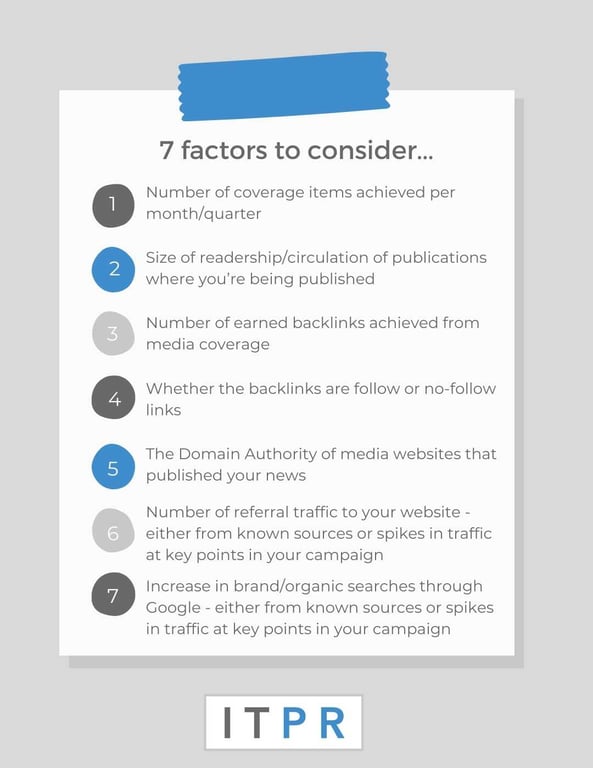 7 factors to consider...

1 Number of coverage items achieved per month/quarter

2 Size of readership/circulation of publications where you're being published

3 Number of earned backlinks achieved from media coverage

4 Whether the backlinks are follow or no-follow links

5 The Domain Authority of media websites that published your news

6 Number of referral traffic to your website - either from known sources or spikes in traffic at key points in your campaign

7 Increase in brand/organic searches through Google - either from known sources or spikes in traffic at key points in your campaign

ITPR